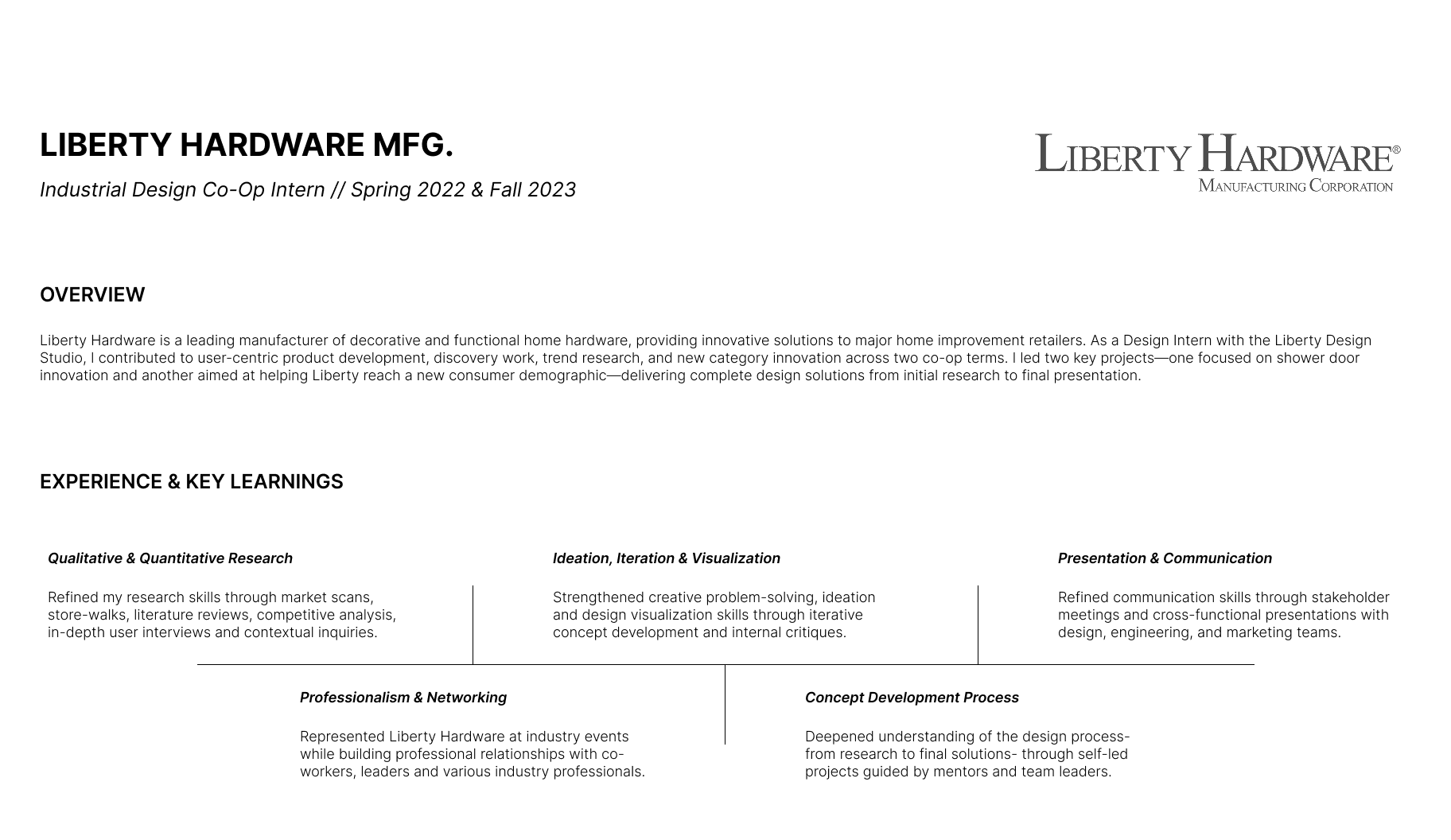 LIBERTY HARDWARE MFG.

Industrial Design Co-Op Intern // Spring 2022 & Fall 2023

LIBERTY HARDWARE®
MANUFACTURING CORPORATION

OVERVIEW

Liberty Hardware is a leading manufacturer of decorative and functional home hardware, providing innovative solutions to major home improvement retailers. As a Design Intern with the Liberty Design Studio, I contributed to user-centric product development, discovery work, trend research, and new category innovation across two co-op terms. I led two key projects—one focused on shower door innovation and another aimed at helping Liberty reach a new consumer demographic—delivering complete design solutions from initial research to final presentation.

EXPERIENCE & KEY LEARNINGS

Qualitative & Quantitative Research

Refined my research skills through market scans, store-walks, literature reviews, competitive analysis, in-depth user interviews and contextual inquiries.

Ideation, Iteration & Visualization

Strengthened creative problem-solving, ideation and design visualization skills through iterative concept development and internal critiques.

Presentation & Communication

Refined communication skills through stakeholder meetings and cross-functional presentations with design, engineering, and marketing teams.

Professionalism & Networking

Represented Liberty Hardware at industry events while building professional relationships with co-workers, leaders and various industry professionals.

Concept Development Process

Deepened understanding of the design process- from research to final solutions- through self-led projects guided by mentors and team leaders.